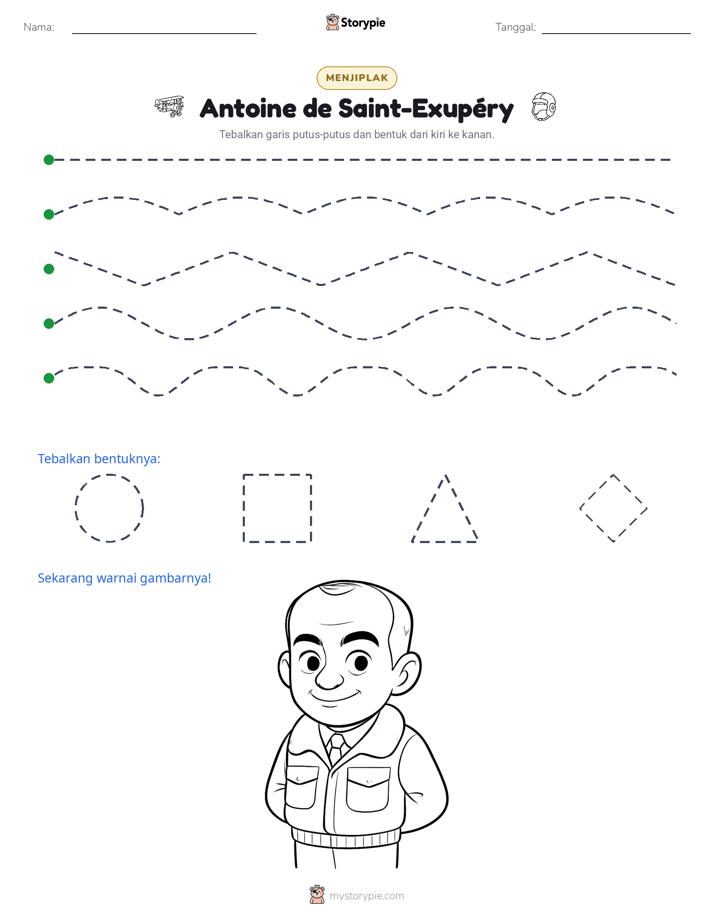 Nama: ____ Storypie Tanggal: ____

MENJIPLAK

Antoine de Saint-Exupéry

Tebalkan garis putus-putus dan bentuk dari kiri ke kanan.

Tebalkan bentuknya:

Sekarang warnai gambarnya!

mystorypie.com